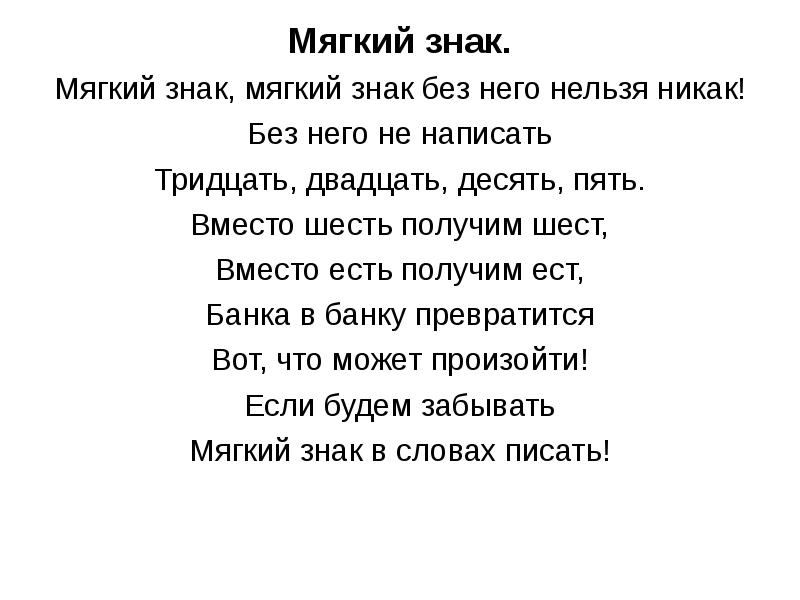 Мягкий знак.

Мягкий знак, мягкий знак без него нельзя никак!
Без него не написать
Тридцать, двадцать, десять, пять.
Вместо шесть получим шест,
Вместо есть получим ест,
Банка в банку превратится
Вот, что может произойти!
Если будем забывать
Мягкий знак в словах писать!